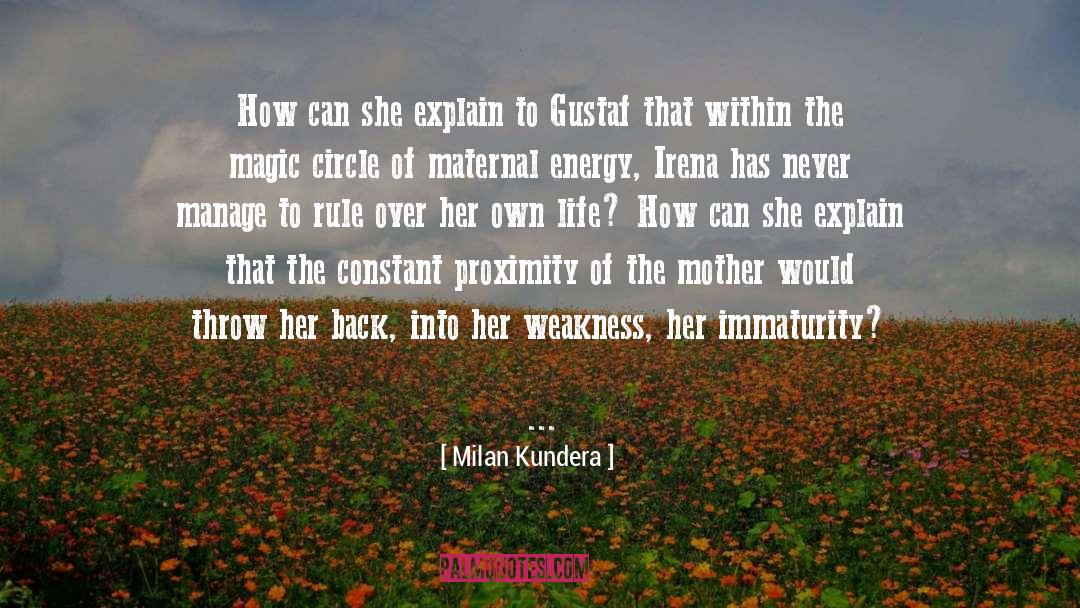 How can she explain to Gustaf that within the magic circle of maternal energy, Irena has never manage to rule over her own life? How can she explain that the constant proximity of the mother would throw her back, into her weakness, her immaturity?

...

[ Milan Kundera ]

PALMQUOTES.COM